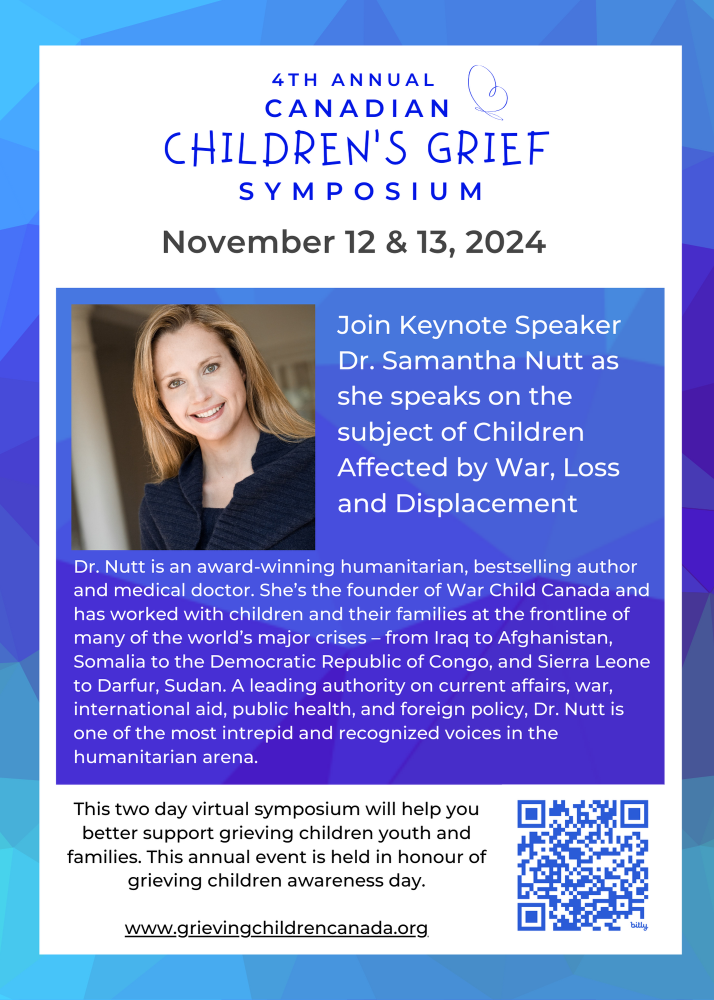 4TH ANNUAL
CANADIAN
CHILDREN'S GRIEF
SYMPOSIUM

November 12 & 13, 2024

Join Keynote Speaker Dr. Samantha Nutt as she speaks on the subject of Children Affected by War, Loss and Displacement

Dr. Nutt is an award-winning humanitarian, bestselling author and medical doctor. She's the founder of War Child Canada and has worked with children and their families at the frontline of many of the world's major crises – from Iraq to Afghanistan, Somalia to the Democratic Republic of Congo, and Sierra Leone to Darfur, Sudan. A leading authority on current affairs, war, international aid, public health, and foreign policy, Dr. Nutt is one of the most intrepid and recognized voices in the humanitarian arena.

This two day virtual symposium will help you better support grieving children youth and families. This annual event is held in honour of grieving children awareness day.

www.grievingchildrencanada.org

bitly